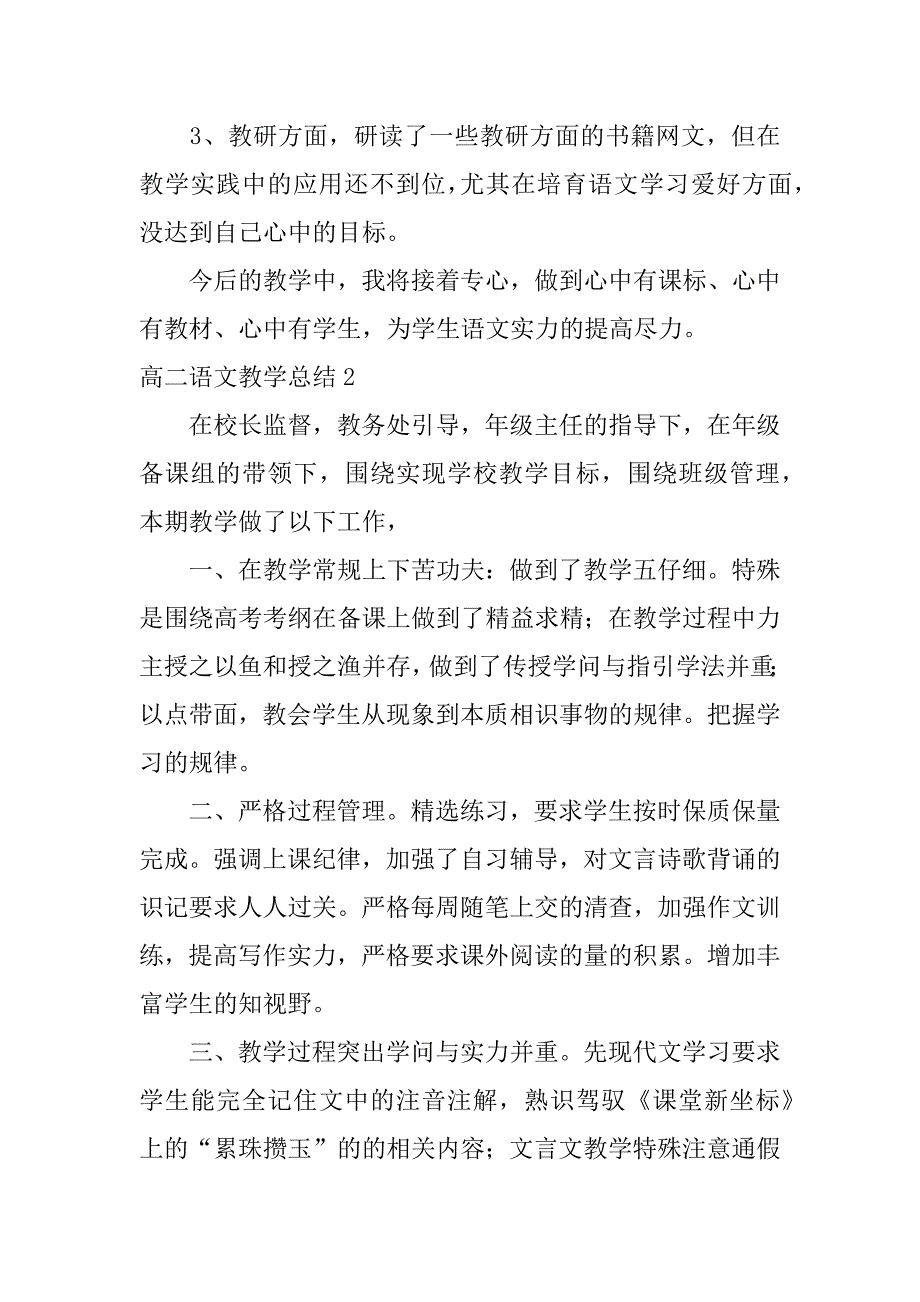 3、教研方面，研读了一些教研方面的书籍网文，但在教学实践中的应用还不到位，尤其在培育语文学习爱好方面，没达到自己心中的目标。

今后的教学中，我将接着专心，做到心中有课标、心中有教材、心中有学生，为学生语文实力的提高尽力。

高二语文教学总结 2

在校长监督，教务处引导，年级主任的指导下，在年级备课组的带领下，围绕实现学校教学目标，围绕班级管理，本期教学做了以下工作，

一、在教学常规上下苦功夫：做到了教学五仔细。特殊是围绕高考考纲在备课上做到了精益求精；在教学过程中力主授之以鱼和授之渔并存，做到了传授学问与指引学法并重；以点带面，教会学生从现象到本质相识事物的规律。把握学习的规律。

二、严格过程管理。精选练习，要求学生按时保质保量完成。强调上课纪律，加强了自习辅导，对文言诗歌背诵的识记要求人人过关。严格每周随笔上交的清查，加强作文训练，提高写作实力，严格要求课外阅读的量的积累。增加丰富学生的知视野。

三、教学过程突出学问与实力并重。先现代文学习要求学生能完全记住文中的注音注解，熟识驾驭《课堂新坐标》上的“累珠攒玉”的的相关内容；文言文教学特殊注意通假